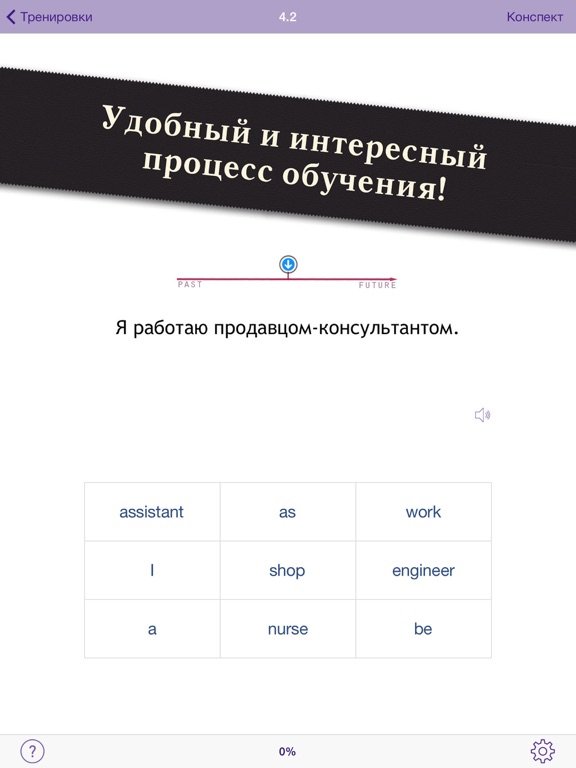 Тренировки 4.2 Конспект

Удобный и интересный процесс обучения!

PAST FUTURE

Я работаю продавцом-консультантом.

| assistant | as | work |
|---|---|---|
| I | shop | engineer |
| a | nurse | be |

?
0%